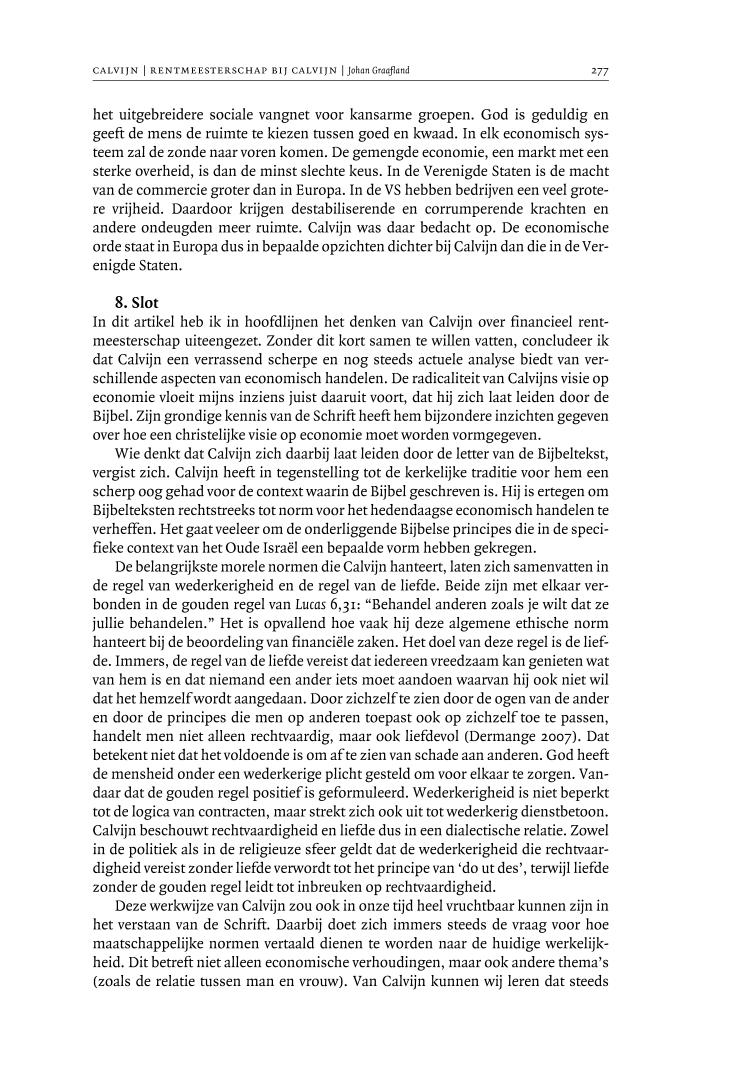 CALVIJN | RENTMEESTERSCHAP BIJ CALVIJN | Johan Graafland 277

het uitgebreidere sociale vangnet voor kansarme groepen. God is geduldig en geeft de mens de ruimte te kiezen tussen goed en kwaad. In elk economisch systeem zal de zonde naar voren komen. De gemengde economie, een markt met een sterke overheid, is dan de minst slechte keus. In de Verenigde Staten is de macht van de commercie groter dan in Europa. In de VS hebben bedrijven een veel grotere vrijheid. Daardoor krijgen destabiliserende en corrumperende krachten en andere ondeugden meer ruimte. Calvijn was daar bedacht op. De economische orde staat in Europa dus in bepaalde opzichten dichter bij Calvijn dan die in de Verenigde Staten.

8. Slot

In dit artikel heb ik in hoofdlijnen het denken van Calvijn over financieel rentmeesterschap uiteengezet. Zonder dit kort samen te willen vatten, concludeer ik dat Calvijn een verrassend scherpe en nog steeds actuele analyse biedt van verschillende aspecten van economisch handelen. De radicaliteit van Calvijns visie op economie vloeit mijns inziens juist daaruit voort, dat hij zich laat leiden door de Bijbel. Zijn grondige kennis van de Schrift heeft hem bijzondere inzichten gegeven over hoe een christelijke visie op economie moet worden vormgegeven.

Wie denkt dat Calvijn zich daarbij laat leiden door de letter van de Bijbeltekst, vergist zich. Calvijn heeft in tegenstelling tot de kerkelijke traditie voor hem een scherp oog gehad voor de context waarin de Bijbel geschreven is. Hij is ertegen om Bijbelteksten rechtstreeks tot norm voor het hedendaagse economisch handelen te verheffen. Het gaat veeleer om de onderliggende Bijbelse principes die in de specifieke context van het Oude Israël een bepaalde vorm hebben gekregen.

De belangrijkste morele normen die Calvijn hanteert, laten zich samenvatten in de regel van wederkerigheid en de regel van de liefde. Beide zijn met elkaar verbonden in de gouden regel van Lucas 6,31: "Behandel anderen zoals je wilt dat ze jullie behandelen." Het is opvallend hoe vaak hij deze algemene ethische norm hanteert bij de beoordeling van financiële zaken. Het doel van deze regel is de liefde. Immers, de regel van de liefde vereist dat iedereen vreedzaam kan genieten wat van hem is en dat niemand een ander iets moet aandoen waarvan hij ook niet wil dat het hemzelf wordt aangedaan. Door zichzelf te zien door de ogen van de ander en door de principes die men op anderen toepast ook op zichzelf toe te passen, handelt men niet alleen rechtvaardig, maar ook liefdevol (Dermange 2007). Dat betekent niet dat het voldoende is om af te zien van schade aan anderen. God heeft de mensheid onder een wederkerige plicht gesteld om voor elkaar te zorgen. Vandaar dat de gouden regel positief is geformuleerd. Wederkerigheid is niet beperkt tot de logica van contracten, maar strekt zich ook uit tot wederkerig dienstbetoon. Calvijn beschouwt rechtvaardigheid en liefde dus in een dialectische relatie. Zowel in de politiek als in de religieuze sfeer geldt dat de wederkerigheid die rechtvaardigheid vereist zonder liefde verwordt tot het principe van 'do ut des', terwijl liefde zonder de gouden regel leidt tot inbreuken op rechtvaardigheid.

Deze werkwijze van Calvijn zou ook in onze tijd heel vruchtbaar kunnen zijn in het verstaan van de Schrift. Daarbij doet zich immers steeds de vraag voor hoe maatschappelijke normen vertaald dienen te worden naar de huidige werkelijkheid. Dit betreft niet alleen economische verhoudingen, maar ook andere thema's (zoals de relatie tussen man en vrouw). Van Calvijn kunnen wij leren dat steeds